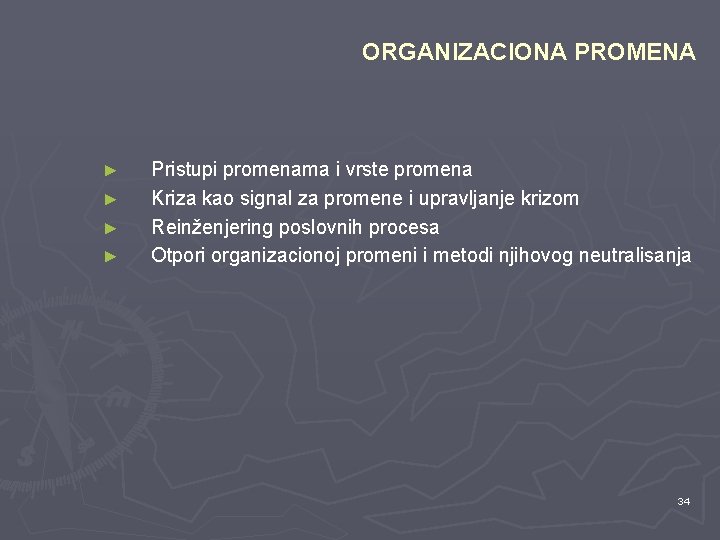 ORGANIZACIONA PROMENA

► Pristupi promenama i vrste promena
► Kriza kao signal za promene i upravljanje krizom
► Reinženjering poslovnih procesa
► Otpori organizacionoj promeni i metodi njihovog neutralisanja

34